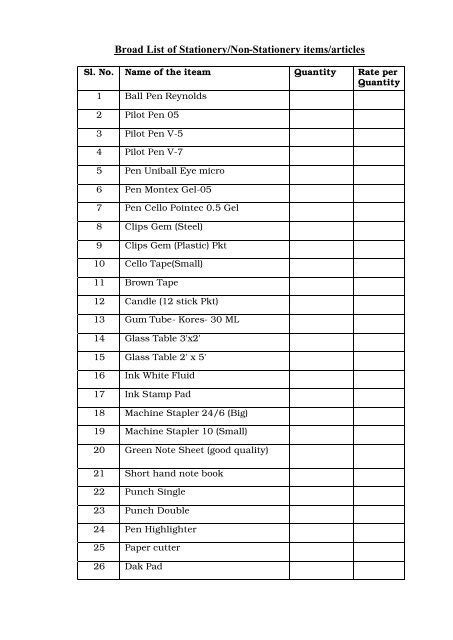 Broad List of Stationery/Non-Stationery items/articles

| Sl. No. | Name of the iteam | Quantity | Rate per Quantity |
|---|---|---|---|
| 1 | Ball Pen Reynolds | | |
| 2 | Pilot Pen 05 | | |
| 3 | Pilot Pen V-5 | | |
| 4 | Pilot Pen V-7 | | |
| 5 | Pen Uniball Eye micro | | |
| 6 | Pen Montex Gel-05 | | |
| 7 | Pen Cello Pointec 0.5 Gel | | |
| 8 | Clips Gem (Steel) | | |
| 9 | Clips Gem (Plastic) Pkt | | |
| 10 | Cello Tape(Small) | | |
| 11 | Brown Tape | | |
| 12 | Candle (12 stick Pkt) | | |
| 13 | Gum Tube- Kores- 30 ML | | |
| 14 | Glass Table 3'x2' | | |
| 15 | Glass Table 2' x 5' | | |
| 16 | Ink White Fluid | | |
| 17 | Ink Stamp Pad | | |
| 18 | Machine Stapler 24/6 (Big) | | |
| 19 | Machine Stapler 10 (Small) | | |
| 20 | Green Note Sheet (good quality) | | |
| 21 | Short hand note book | | |
| 22 | Punch Single | | |
| 23 | Punch Double | | |
| 24 | Pen Highlighter | | |
| 25 | Paper cutter | | |
| 26 | Dak Pad | | |